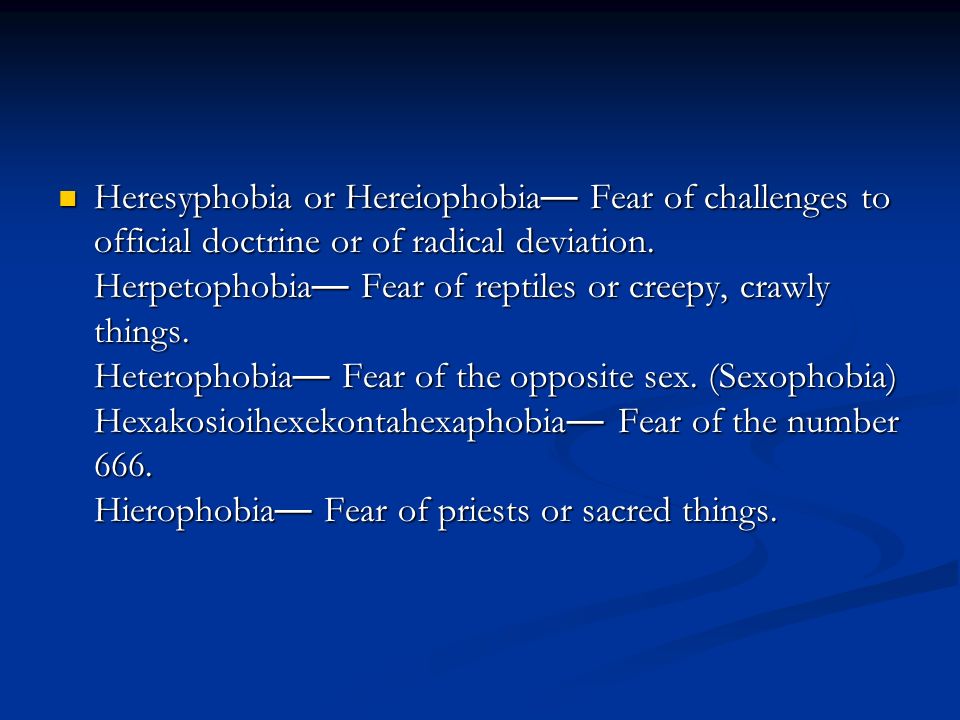 Heresyphobia or Hereiophobia— Fear of challenges to official doctrine or of radical deviation.
Herpetophobia— Fear of reptiles or creepy, crawly things.
Heterophobia— Fear of the opposite sex. (Sexophobia)
Hexakosioihexekontahexaphobia— Fear of the number 666.
Hierophobia— Fear of priests or sacred things.